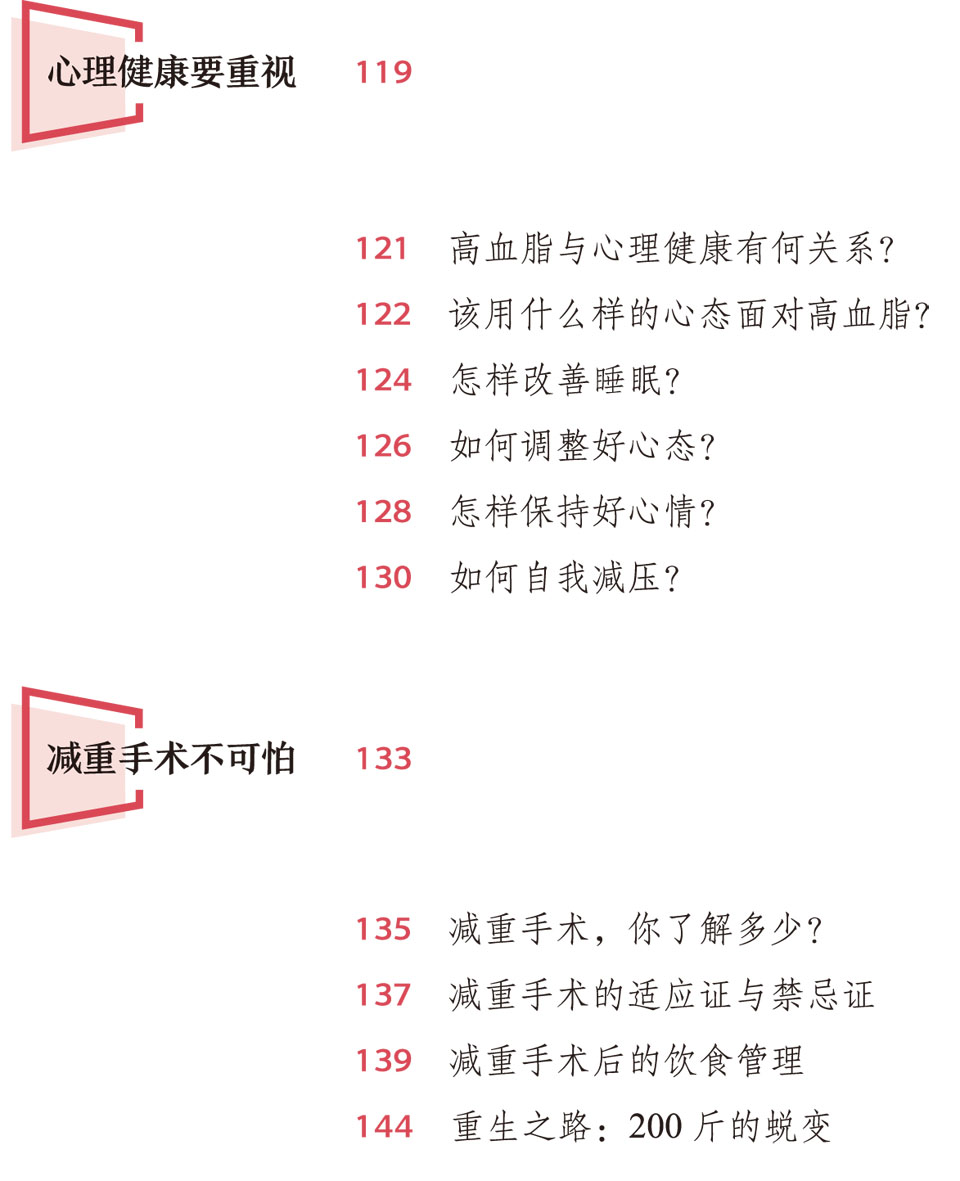 心理健康要重视 119

121 高血脂与心理健康有何关系?
122 该用什么样的心态面对高血脂?
124 怎样改善睡眠?
126 如何调整好心态?
128 怎样保持好心情?
130 如何自我减压?

减重手术不可怕 133

135 减重手术,你了解多少?
137 减重手术的适应证与禁忌证
139 减重手术后的饮食管理
144 重生之路:200斤的蜕变